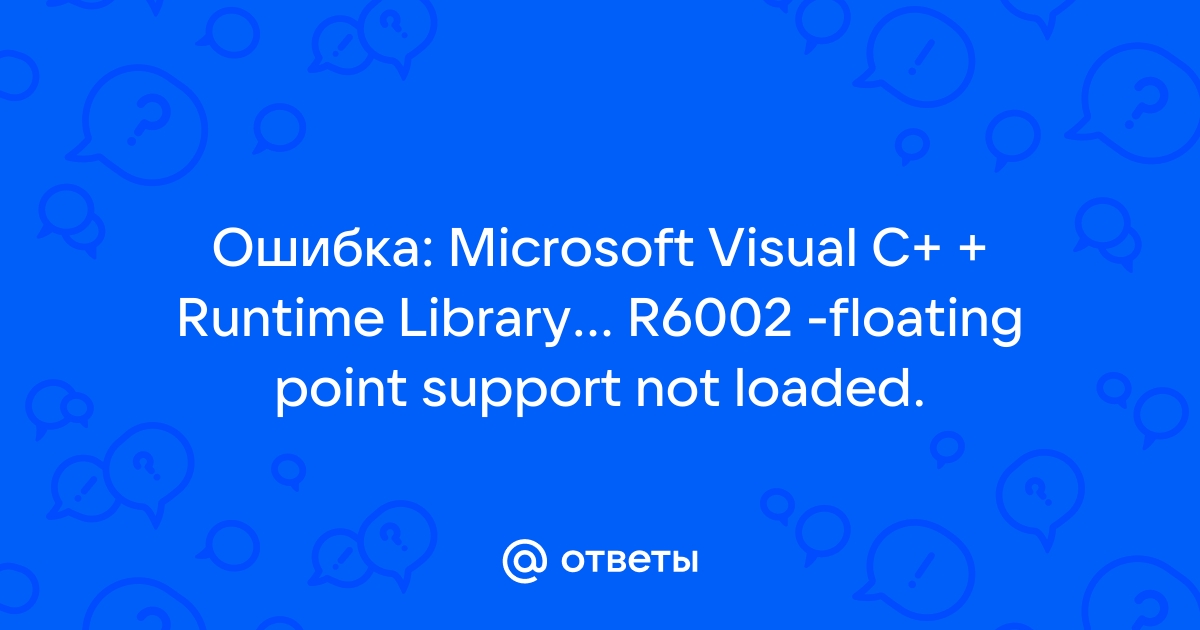 Ошибка: Microsoft Visual C+ + Runtime Library... R6002 -floating point support not loaded.

@ ответы